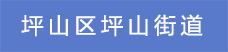 坪山区坪山街道